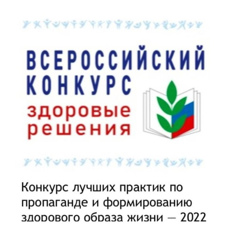 ВСЕРОССИЙСКИЙ КОНКУРС
здоровые решения

Конкурс лучших практик по пропаганде и формированию здорового образа жизни — 2022